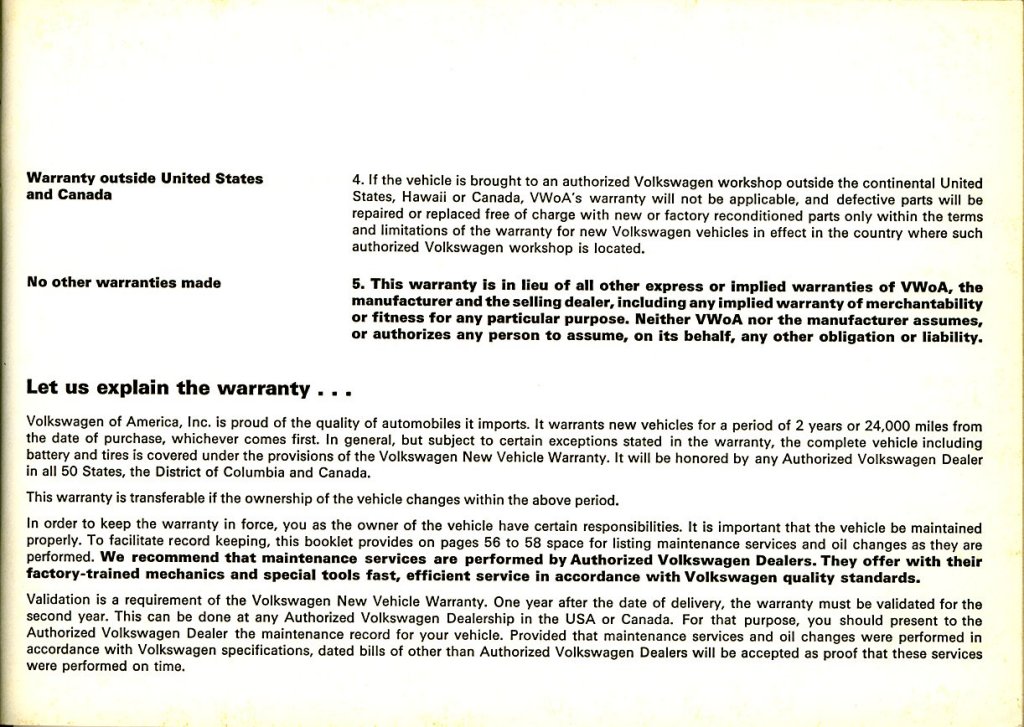 Warranty outside United States and Canada

4. If the vehicle is brought to an authorized Volkswagen workshop outside the continental United States, Hawaii or Canada, VWoA's warranty will not be applicable, and defective parts will be repaired or replaced free of charge with new or factory reconditioned parts only within the terms and limitations of the warranty for new Volkswagen vehicles in effect in the country where such authorized Volkswagen workshop is located.

No other warranties made

5. This warranty is in lieu of all other express or implied warranties of VWoA, the manufacturer and the selling dealer, including any implied warranty of merchantability or fitness for any particular purpose. Neither VWoA nor the manufacturer assumes, or authorizes any person to assume, on its behalf, any other obligation or liability.

Let us explain the warranty . . .

Volkswagen of America, Inc. is proud of the quality of automobiles it imports. It warrants new vehicles for a period of 2 years or 24,000 miles from the date of purchase, whichever comes first. In general, but subject to certain exceptions stated in the warranty, the complete vehicle including battery and tires is covered under the provisions of the Volkswagen New Vehicle Warranty. It will be honored by any Authorized Volkswagen Dealer in all 50 States, the District of Columbia and Canada.

This warranty is transferable if the ownership of the vehicle changes within the above period.

In order to keep the warranty in force, you as the owner of the vehicle have certain responsibilities. It is important that the vehicle be maintained properly. To facilitate record keeping, this booklet provides on pages 56 to 58 space for listing maintenance services and oil changes as they are performed. We recommend that maintenance services are performed by Authorized Volkswagen Dealers. They offer with their factory-trained mechanics and special tools fast, efficient service in accordance with Volkswagen quality standards.

Validation is a requirement of the Volkswagen New Vehicle Warranty. One year after the date of delivery, the warranty must be validated for the second year. This can be done at any Authorized Volkswagen Dealership in the USA or Canada. For that purpose, you should present to the Authorized Volkswagen Dealer the maintenance record for your vehicle. Provided that maintenance services and oil changes were performed in accordance with Volkswagen specifications, dated bills of other than Authorized Volkswagen Dealers will be accepted as proof that these services were performed on time.